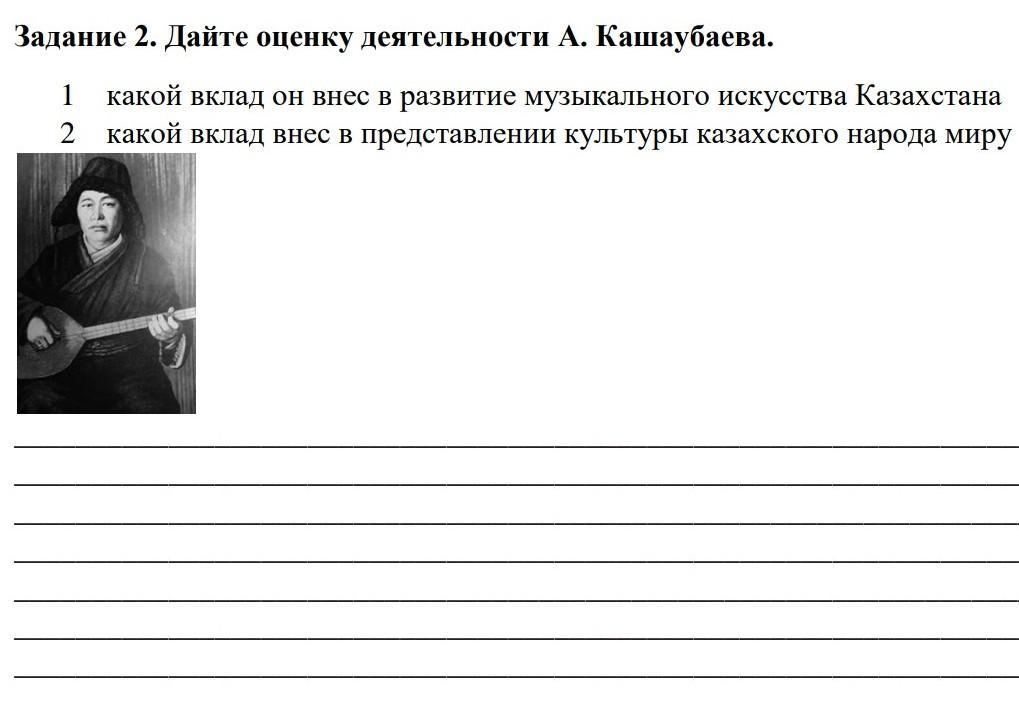 Задание 2. Дайте оценку деятельности А. Кашаубаева.

1 какой вклад он внес в развитие музыкального искусства Казахстана
2 какой вклад внес в представлении культуры казахского народа миру

____
____
____
____
____
____
____